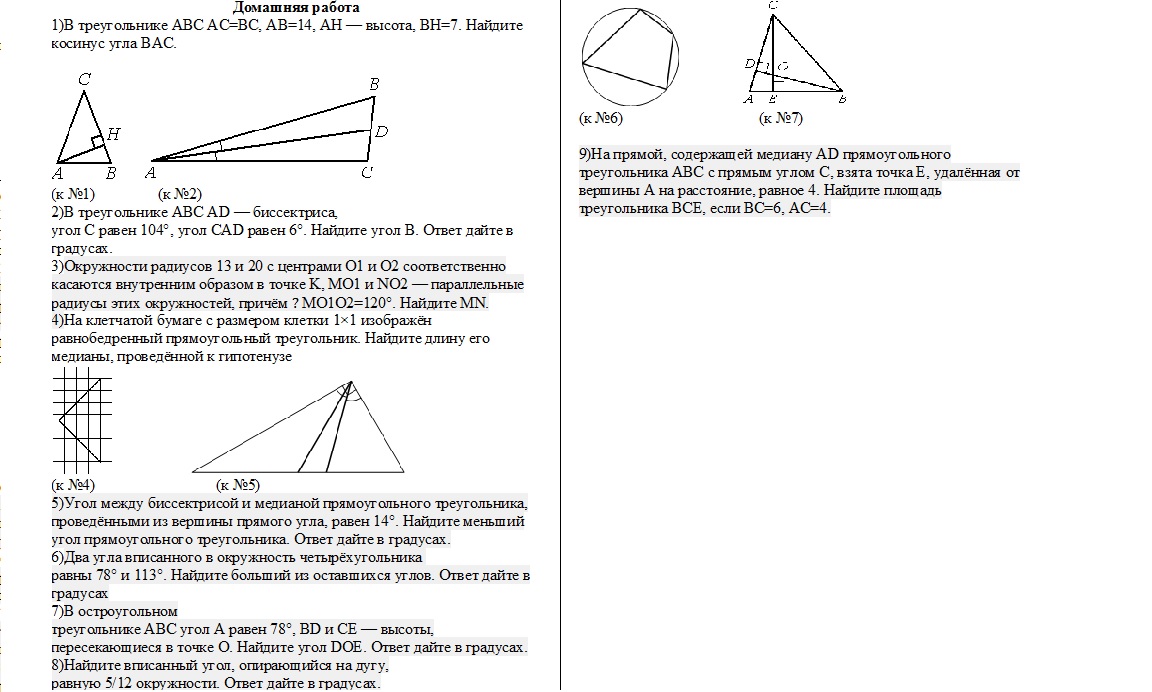 Домашняя работа
1)В треугольнике ABC AC=BC, AB=14, AH — высота, BH=7. Найдите косинус угла BAC.

C
H
A B
B
D
A C
(к №1) (к №2)
2)В треугольнике ABC AD — биссектриса, угол C равен 104°, угол CAD равен 6°. Найдите угол B. Ответ дайте в градусах.
3)Окружности радиусов 13 и 20 с центрами O1 и O2 соответственно касаются внутренним образом в точке K, MO1 и NO2 — параллельные радиусы этих окружностей, причём ? MO1O2=120°. Найдите MN.
4)На клетчатой бумаге с размером клетки 1×1 изображён равнобедренный прямоугольный треугольник. Найдите длину его медианы, проведённой к гипотенузе

(к №4) (к №5)
5)Угол между биссектрисой и медианой прямоугольного треугольника, проведёнными из вершины прямого угла, равен 14°. Найдите меньший угол прямоугольного треугольника. Ответ дайте в градусах.
6)Два угла вписанного в окружность четырёхугольника равны 78° и 113°. Найдите больший из оставшихся углов. Ответ дайте в градусах
7)В остроугольном треугольнике ABC угол A равен 78°, BD и CE — высоты, пересекающиеся в точке O. Найдите угол DOE. Ответ дайте в градусах.
8)Найдите вписанный угол, опирающийся на дугу, равную 5/12 окружности. Ответ дайте в градусах.

C
D
O
A E B
(к №6) (к №7)

9)На прямой, содержащей медиану AD прямоугольного треугольника ABC с прямым углом C, взята точка E, удалённая от вершины A на расстояние, равное 4. Найдите площадь треугольника BCE, если BC=6, AC=4.